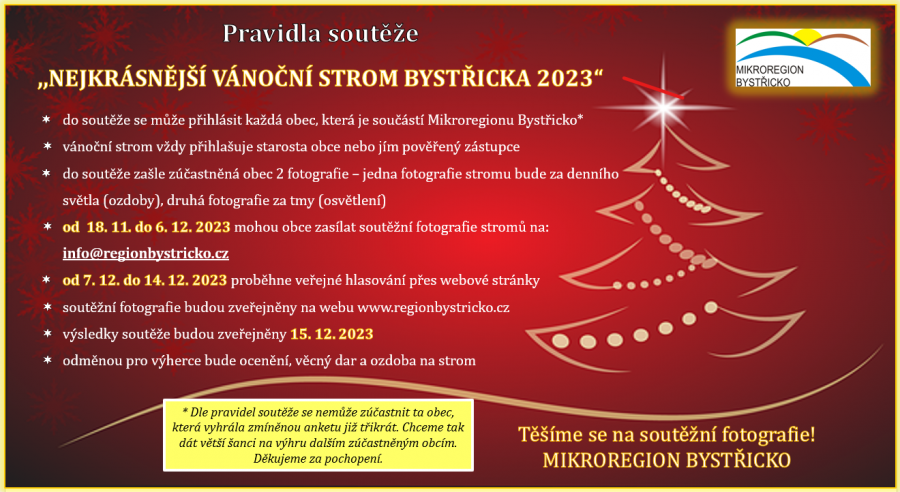 Pravidla soutěže

„NEJKRÁSNĚJŠÍ VÁNOČNÍ STROM BYSTŘICKA 2023“

MIKROREGION BYSTŘICKO

* do soutěže se může přihlásit každá obec, která je součástí Mikroregionu Bystřicko*
* vánoční strom vždy přihlašuje starosta obce nebo jím pověřený zástupce
* do soutěže zašle zúčastněná obec 2 fotografie – jedna fotografie stromu bude za denního světla (ozdoby), druhá fotografie za tmy (osvětlení)
* od 18. 11. do 6. 12. 2023 mohou obce zasílat soutěžní fotografie stromů na: info@regionbystricko.cz
* od 7. 12. do 14. 12. 2023 proběhne veřejné hlasování přes webové stránky
* soutěžní fotografie budou zveřejněny na webu www.regionbystricko.cz
* výsledky soutěže budou zveřejněny 15. 12. 2023
* odměnou pro výherce bude ocenění, věcný dar a ozdoba na strom

* Dle pravidel soutěže se nemůže zúčastnit ta obec, která vyhrála zmíněnou anketu již třikrát. Chceme tak dát větší šanci na výhru dalším zúčastněným obcím. Děkujeme za pochopení.

Těšíme se na soutěžní fotografie!
MIKROREGION BYSTŘICKO